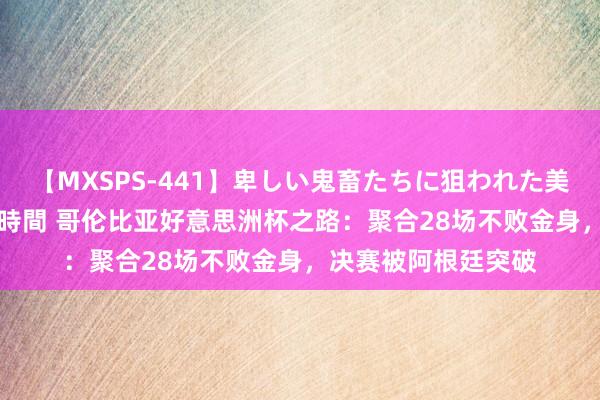 【MXSPS-441】卑しい鬼畜たちに狙われた美
時間 哥伦比亚好意思洲杯之路：聚合28场不败金身，
：聚合28场不败金身，决赛被阿根廷突破